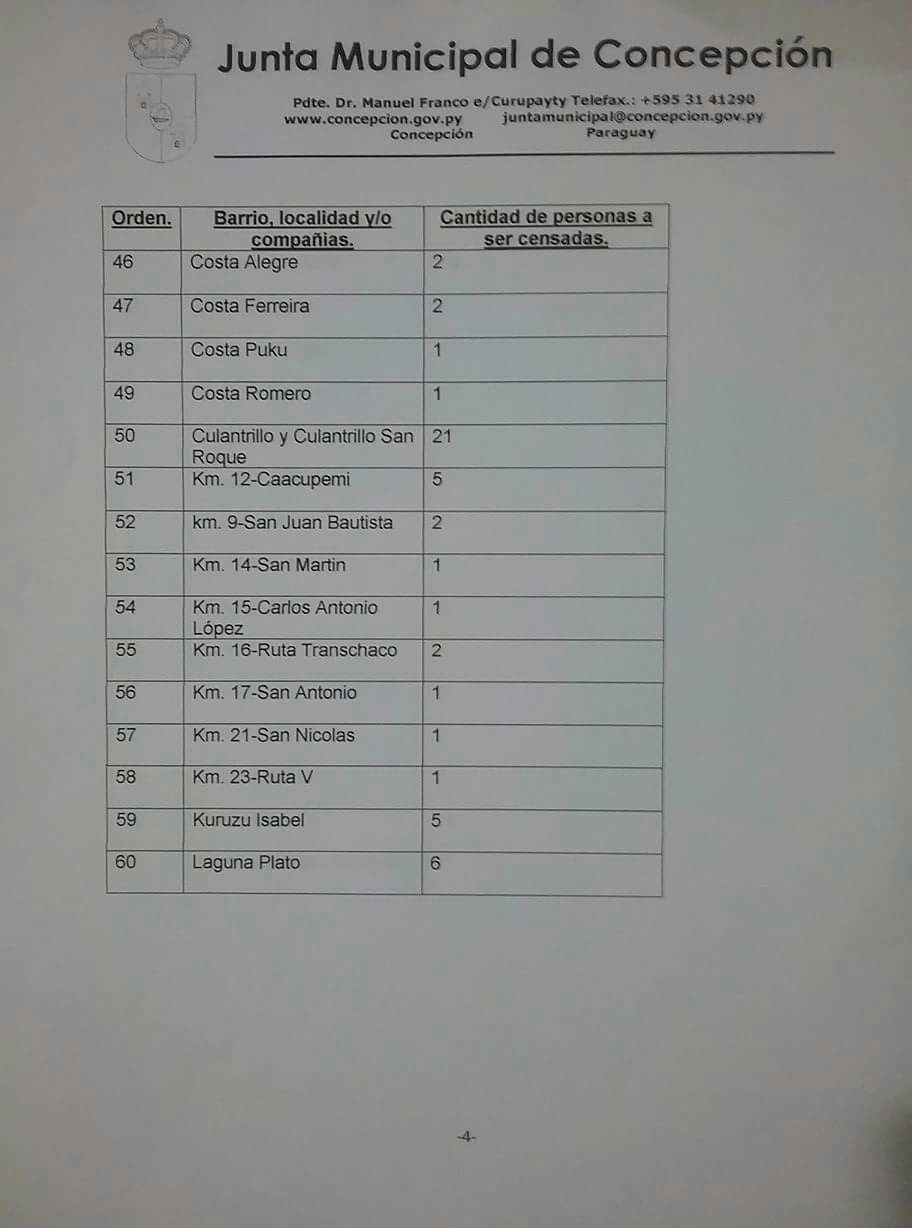 Junta Municipal de Concepción

Pdte. Dr. Manuel Franco e/Curupayty Telefax.: +595 31 41290
www.concepcion.gov.py juntamunicipal@concepcion.gov.py
Concepción Paraguay

| Orden. | Barrio, localidad y/o compañias. | Cantidad de personas a ser censadas. |
|---|---|---|
| 46 | Costa Alegre | 2 |
| 47 | Costa Ferreira | 2 |
| 48 | Costa Puku | 1 |
| 49 | Costa Romero | 1 |
| 50 | Culantrillo y Culantrillo San Roque | 21 |
| 51 | Km. 12-Caacupemi | 5 |
| 52 | km. 9-San Juan Bautista | 2 |
| 53 | Km. 14-San Martin | 1 |
| 54 | Km. 15-Carlos Antonio López | 1 |
| 55 | Km. 16-Ruta Transchaco | 2 |
| 56 | Km. 17-San Antonio | 1 |
| 57 | Km. 21-San Nicolas | 1 |
| 58 | Km. 23-Ruta V | 1 |
| 59 | Kuruzu Isabel | 5 |
| 60 | Laguna Plato | 6 |

-4-